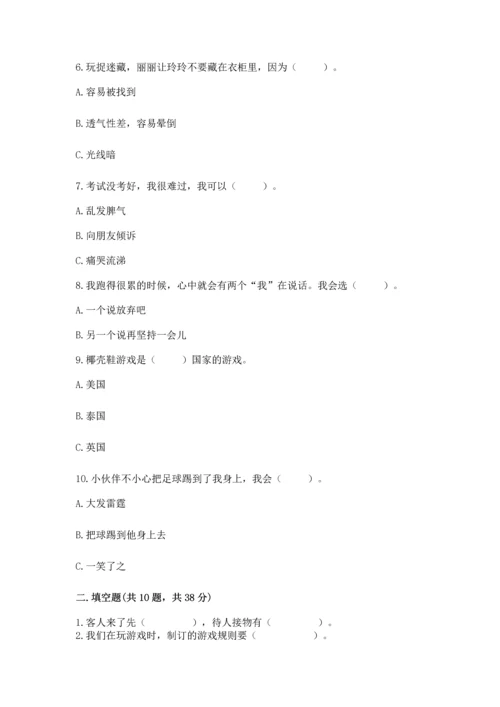 6. 玩捉迷藏，丽丽让玲玲不要藏在衣柜里，因为（　　）。

A. 容易被找到

B. 透气性差，容易晕倒

C. 光线暗

7. 考试没考好，我很难过，我可以（　　）。

A. 乱发脾气

B. 向朋友倾诉

C. 痛哭流涕

8. 我跑得很累的时候，心中就会有两个“我”在说话。我会选（　　）。

A. 一个说放弃吧

B. 另一个说再坚持一会儿

9. 椰壳鞋游戏是（　　）国家的游戏。

A. 美国

B. 泰国

C. 英国

10. 小伙伴不小心把足球踢到了我身上，我会（　　）。

A. 大发雷霆

B. 把球踢到他身上去

C. 一笑了之

二. 填空题(共 10 题，共 38 分)

1. 客人来了先（　　　），待人接物有（　　　）。
2. 我们在玩游戏时，制订的游戏规则要（　　　）。